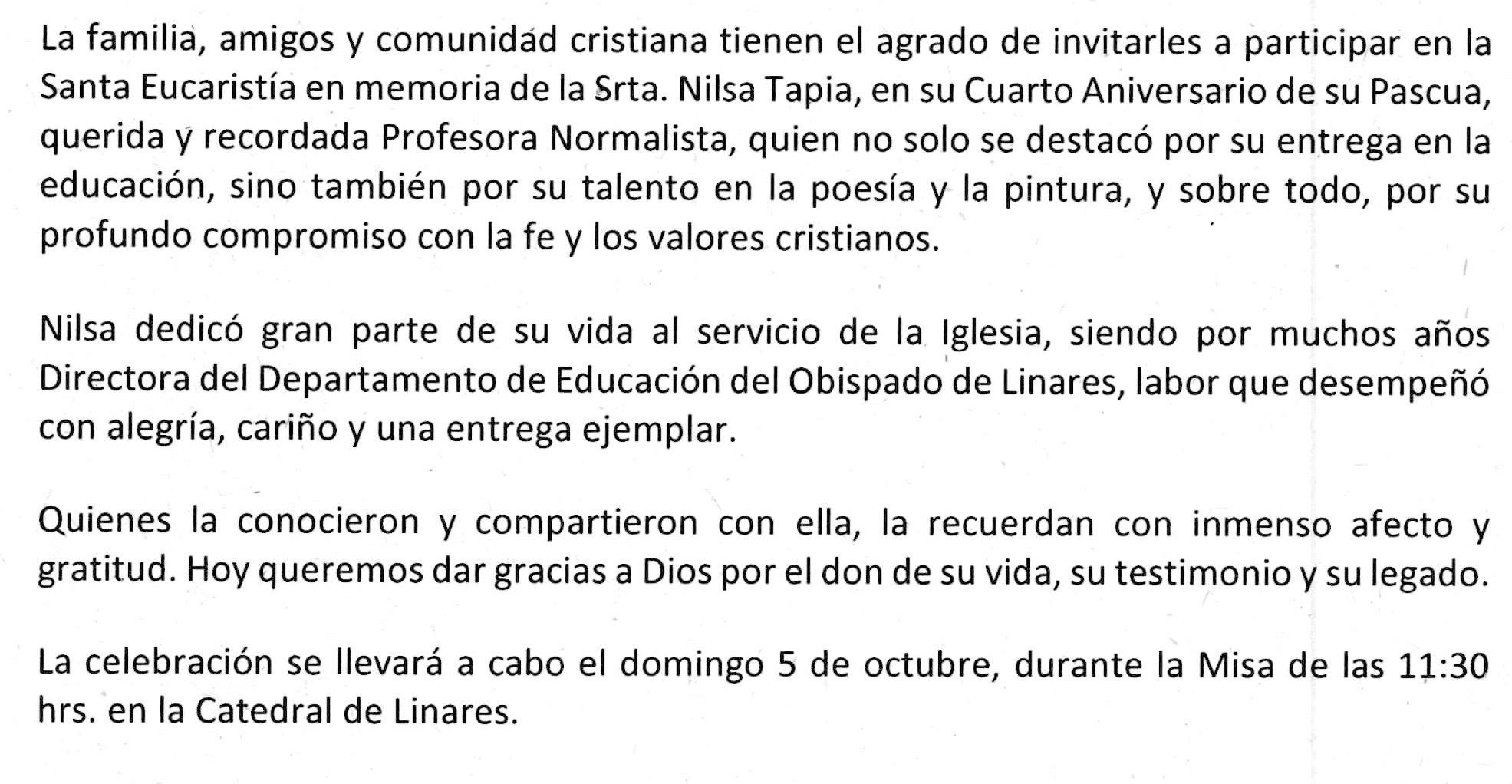 La familia, amigos y comunidad cristiana tienen el agrado de invitarles a participar en la Santa Eucaristía en memoria de la Srta. Nilsa Tapia, en su Cuarto Aniversario de su Pascua, querida y recordada Profesora Normalista, quien no solo se destacó por su entrega en la educación, sino también por su talento en la poesía y la pintura, y sobre todo, por su profundo compromiso con la fe y los valores cristianos.

Nilsa dedicó gran parte de su vida al servicio de la Iglesia, siendo por muchos años Directora del Departamento de Educación del Obispado de Linares, labor que desempeñó con alegría, cariño y una entrega ejemplar.

Quienes la conocieron y compartieron con ella, la recuerdan con inmenso afecto y gratitud. Hoy queremos dar gracias a Dios por el don de su vida, su testimonio y su legado.

La celebración se llevará a cabo el domingo 5 de octubre, durante la Misa de las 11:30 hrs. en la Catedral de Linares.